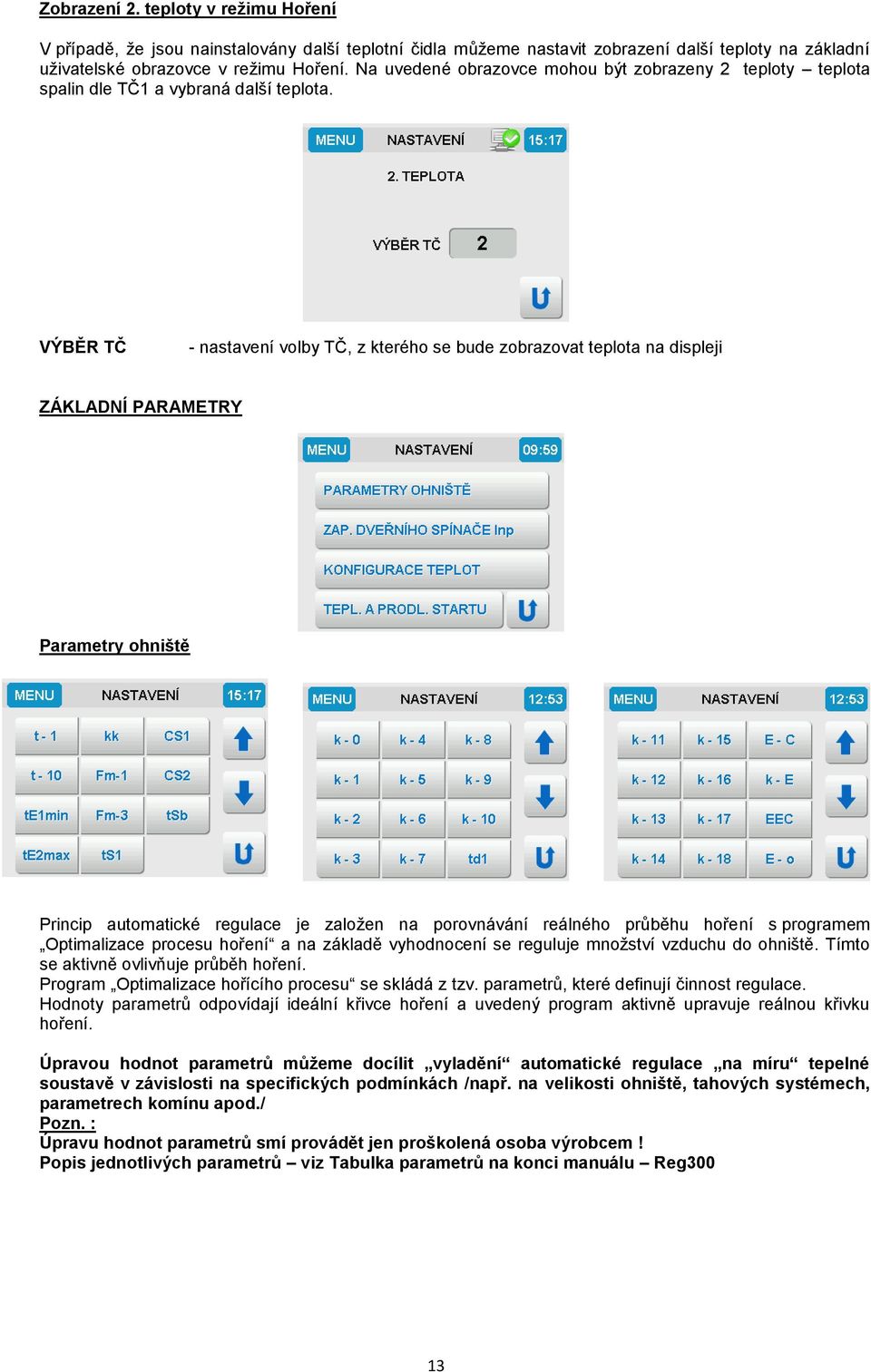 Zobrazení 2. teploty v režimu Hoření

V případě, že jsou nainstalovány další teplotní čidla můžeme nastavit zobrazení další teploty na základní uživatelské obrazovce v režimu Hoření. Na uvedené obrazovce mohou být zobrazeny 2 teploty – teplota spalin dle TČ1 a vybraná další teplota.

MENU NASTAVENÍ 15:17
2. TEPLOTA
VÝBĚR TČ 2

VÝBĚR TČ - nastavení volby TČ, z kterého se bude zobrazovat teplota na displeji

ZÁKLADNÍ PARAMETRY

MENU NASTAVENÍ 09:59
PARAMETRY OHNIŠTĚ
ZAP. DVEŘNÍHO SPÍNAČE Inp
KONFIGURACE TEPLOT
TEPL. A PRODL. STARTU

Parametry ohniště

MENU NASTAVENÍ 15:17
t - 1 kk CS1
t - 10 Fm-1 CS2
tE1min Fm-3 tSb
tE2max tS1

MENU NASTAVENÍ 12:53
k - 0 k - 4 k - 8
k - 1 k - 5 k - 9
k - 2 k - 6 k - 10
k - 3 k - 7 td1

MENU NASTAVENÍ 12:53
k - 11 k - 15 E - C
k - 12 k - 16 k - E
k - 13 k - 17 EEC
k - 14 k - 18 E - o

Princip automatické regulace je založen na porovnávání reálného průběhu hoření s programem „Optimalizace procesu hoření“ a na základě vyhodnocení se reguluje množství vzduchu do ohniště. Tímto se aktivně ovlivňuje průběh hoření.
Program „Optimalizace hořícího procesu“ se skládá z tzv. parametrů, které definují činnost regulace.
Hodnoty parametrů odpovídají ideální křivce hoření a uvedený program aktivně upravuje reálnou křivku hoření.

Úpravou hodnot parametrů můžeme docílit „vyladění“ automatické regulace „na míru“ tepelné soustavě v závislosti na specifických podmínkách /např. na velikosti ohniště, tahových systémech, parametrech komínu apod./
Pozn. :
Úpravu hodnot parametrů smí provádět jen proškolená osoba výrobcem !
Popis jednotlivých parametrů – viz Tabulka parametrů na konci manuálu – Reg300

13